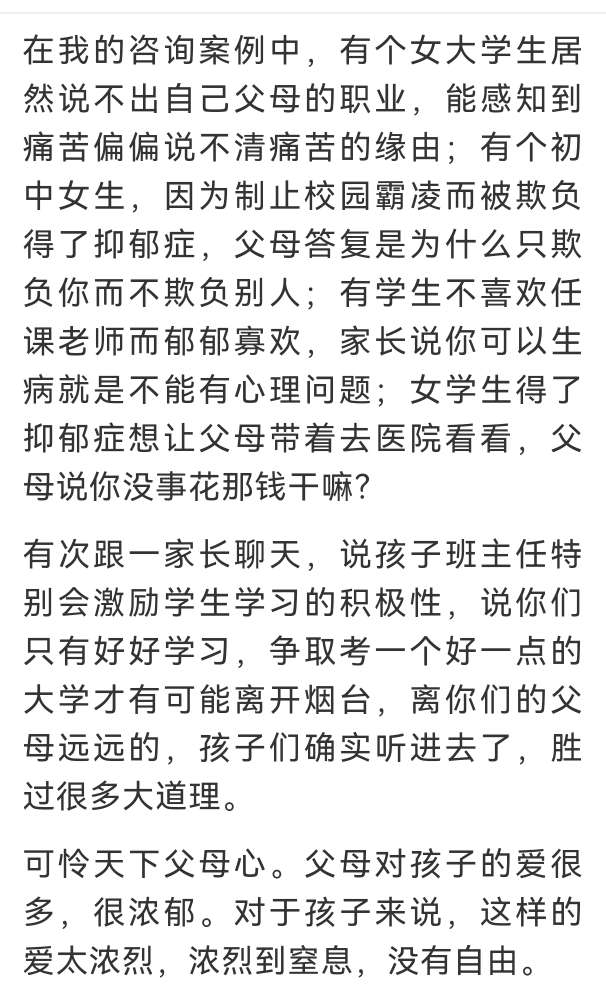 在我的咨询案例中，有个女大学生居然说不出自己父母的职业，能感知到痛苦偏偏说不清痛苦的缘由；有个初中女生，因为制止校园霸凌而被欺负得了抑郁症，父母答复是为什么只欺负你而不欺负别人；有学生不喜欢任课老师而郁郁寡欢，家长说你可以生病就是不能有心理问题；女学生得了抑郁症想让父母带着去医院看看，父母说你没事花那钱干嘛?

有次跟一家长聊天，说孩子班主任特别会激励学生学习的积极性，说你们只有好好学习，争取考一个好一点的大学才有可能离开烟台，离你们的父母远远的，孩子们确实听进去了，胜过很多大道理。

可怜天下父母心。父母对孩子的爱很多，很浓郁。对于孩子来说，这样的爱太浓烈，浓烈到窒息，没有自由。